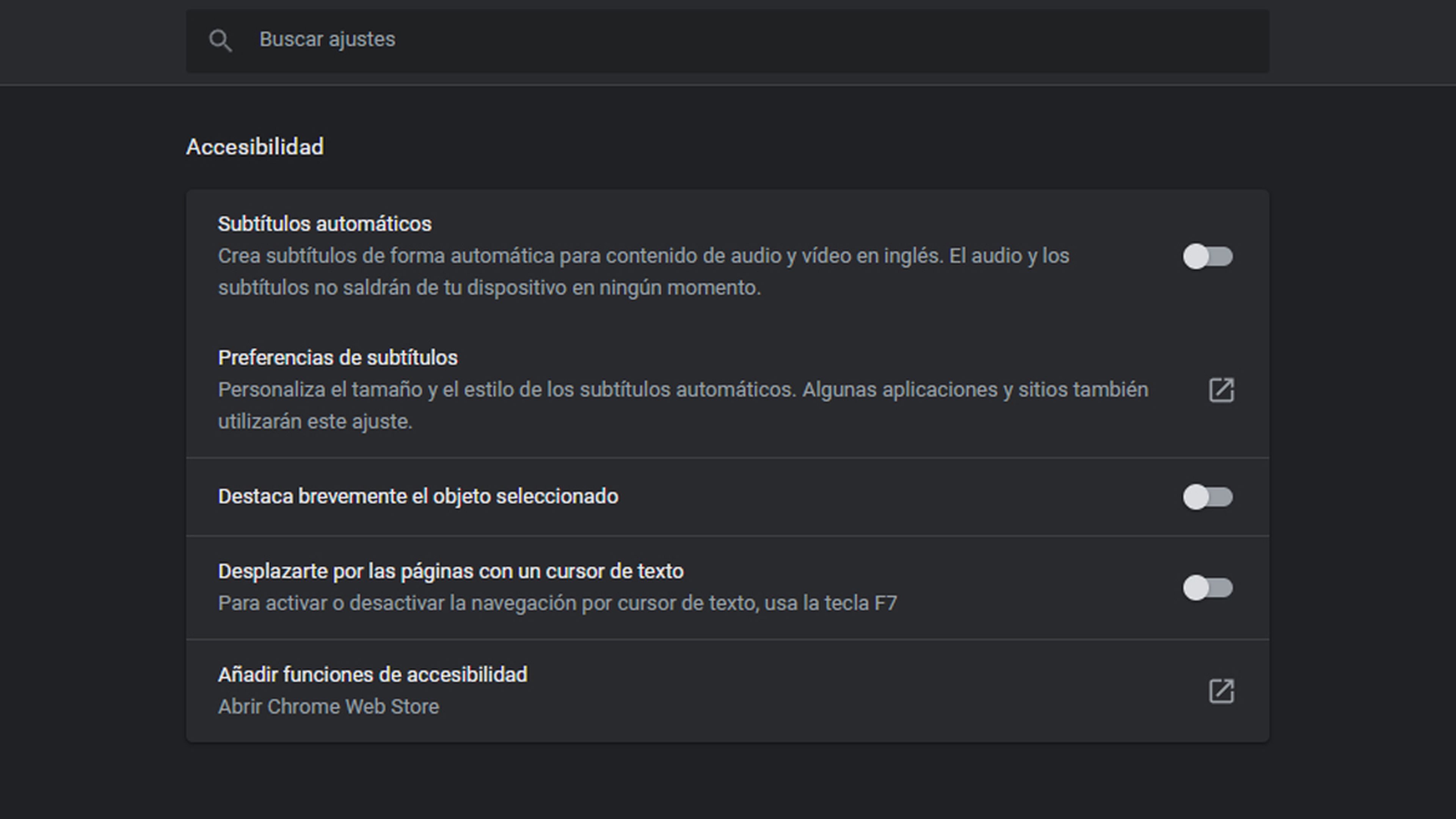 Buscar ajustes

Accesibilidad

Subtítulos automáticos
Crea subtítulos de forma automática para contenido de audio y vídeo en inglés. El audio y los subtítulos no saldrán de tu dispositivo en ningún momento.

Preferencias de subtítulos
Personaliza el tamaño y el estilo de los subtítulos automáticos. Algunas aplicaciones y sitios también utilizarán este ajuste.

Destaca brevemente el objeto seleccionado

Desplazarte por las páginas con un cursor de texto
Para activar o desactivar la navegación por cursor de texto, usa la tecla F7

Añadir funciones de accesibilidad
Abrir Chrome Web Store